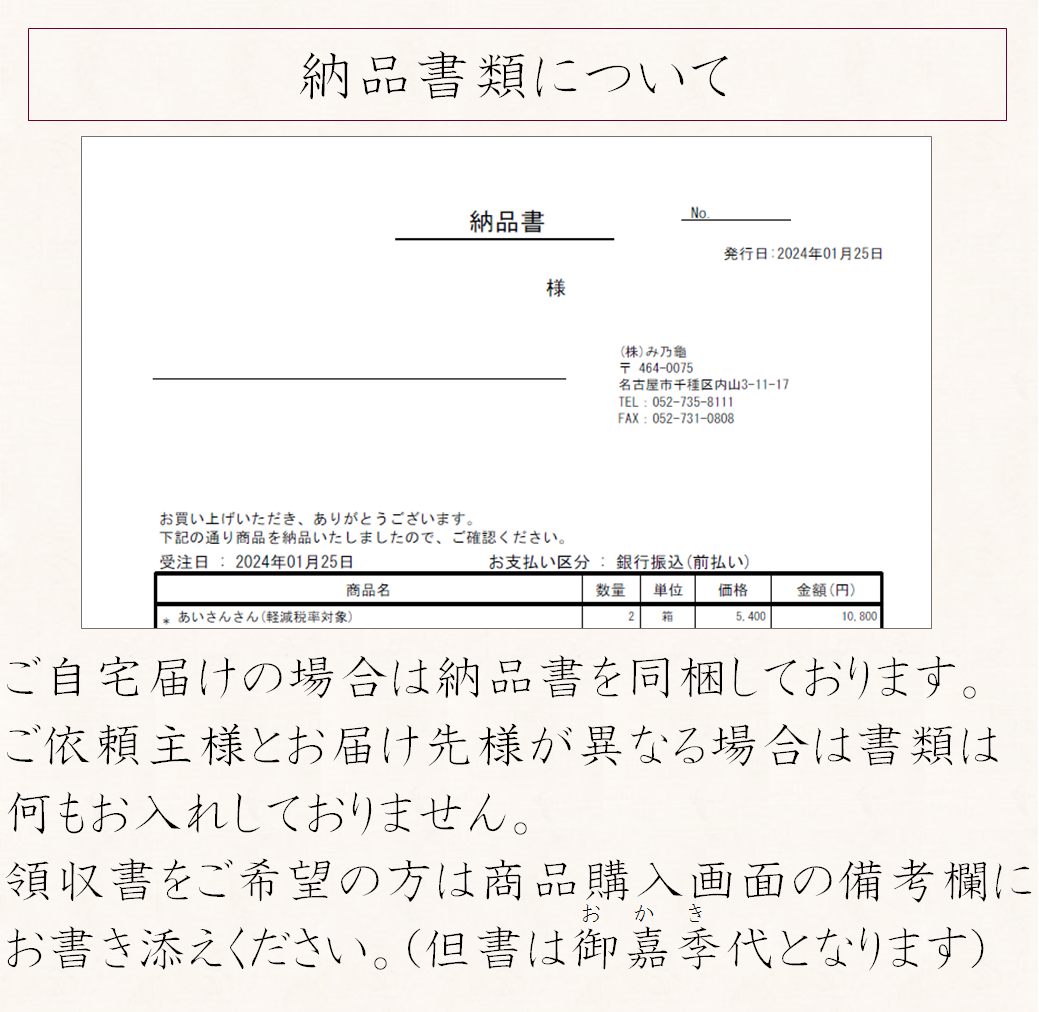 納品書類について

納品書

No.

発行日：2024年01月25日

様

(株)み乃亀
〒 464-0075
名古屋市千種区内山3-11-17
TEL : 052-735-8111
FAX : 052-731-0808

お買い上げいただき、ありがとうございます。
下記の通り商品を納品いたしましたので、ご確認ください。

受注日 ： 2024年01月25日　　お支払い区分 ： 銀行振込(前払い)

| 商品名 | 数量 | 単位 | 価格 | 金額(円) |
|---|---|---|---|---|
| * あいさんさん(軽減税率対象) | 2 | 箱 | 5,400 | 10,800 |

ご自宅届けの場合は納品書を同梱しております。
ご依頼主様とお届け先様が異なる場合は書類は何もお入れしておりません。
領収書をご希望の方は商品購入画面の備考欄にお書き添えください。(但書は御嘉季代となります)

おかき